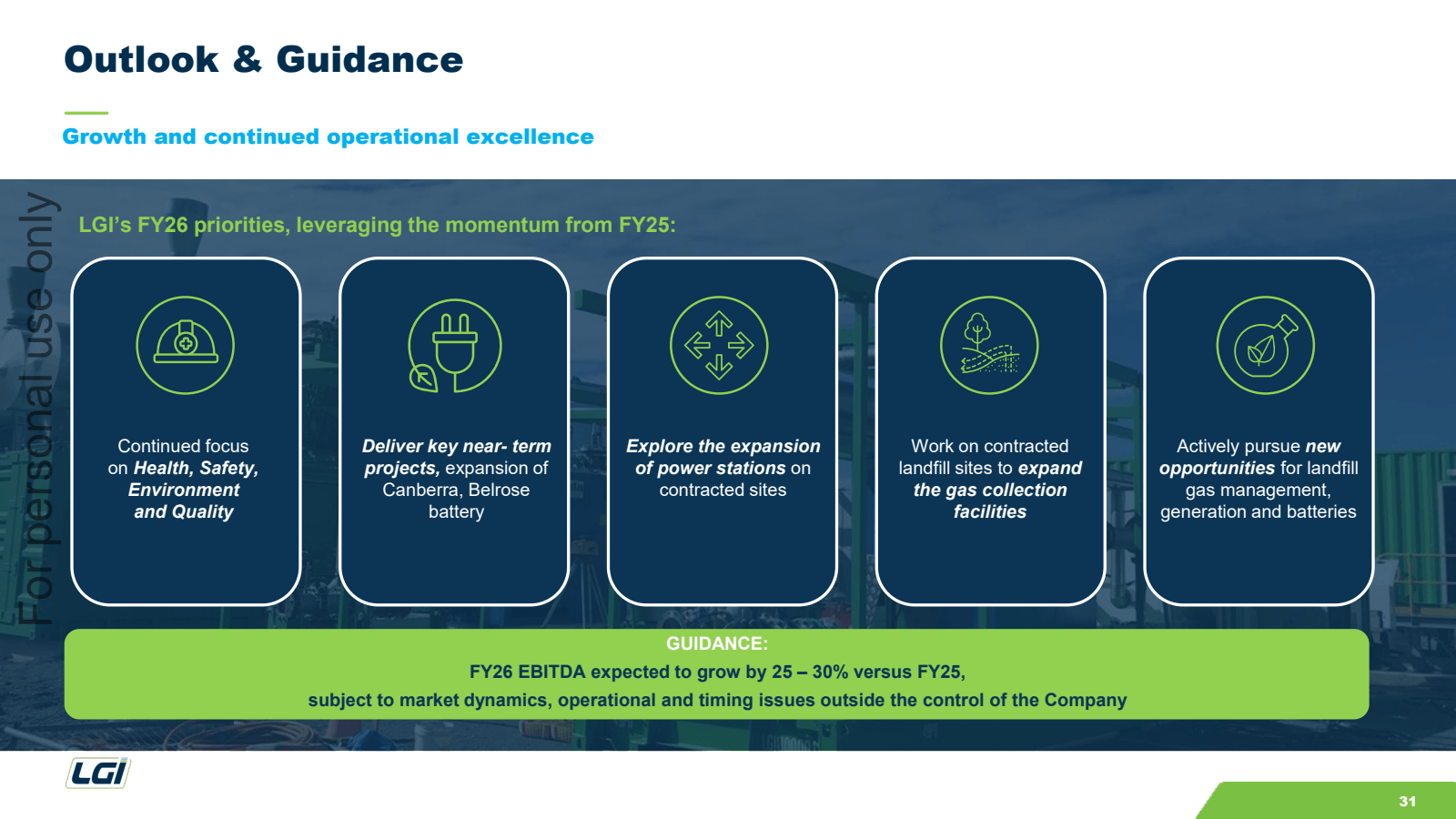 Outlook & Guidance

Growth and continued operational excellence

For personal use only

LGI's FY26 priorities, leveraging the momentum from FY25:

Continued focus on Health, Safety, Environment and Quality

Deliver key near- term projects, expansion of Canberra, Belrose battery

Explore the expansion of power stations on contracted sites

Work on contracted landfill sites to expand the gas collection facilities

Actively pursue new opportunities for landfill gas management, generation and batteries

GUIDANCE:
FY26 EBITDA expected to grow by 25 – 30% versus FY25,
subject to market dynamics, operational and timing issues outside the control of the Company

LGI

31